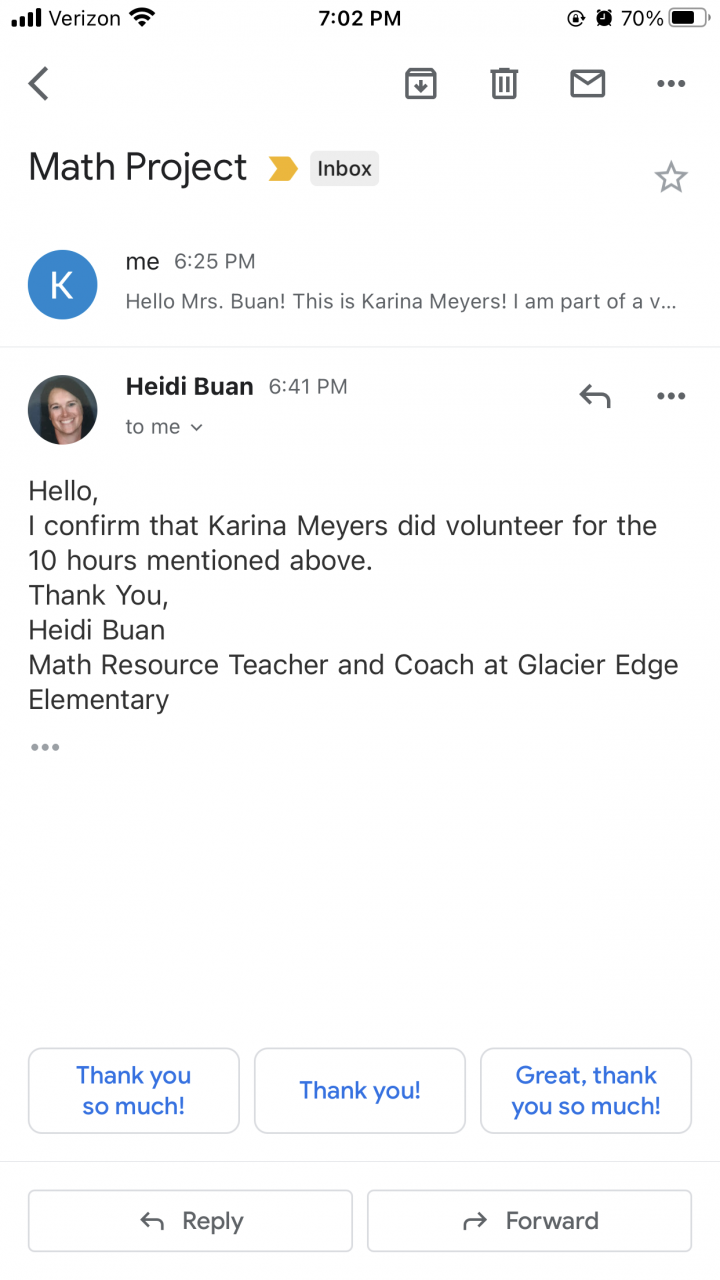 Verizon 7:02 PM 70%

Math Project Inbox

K
me 6:25 PM
Hello Mrs. Buan! This is Karina Meyers! I am part of a v...

Heidi Buan 6:41 PM
to me

Hello,
I confirm that Karina Meyers did volunteer for the 10 hours mentioned above.
Thank You,
Heidi Buan
Math Resource Teacher and Coach at Glacier Edge Elementary

Thank you so much!

Thank you!

Great, thank you so much!

Reply

Forward